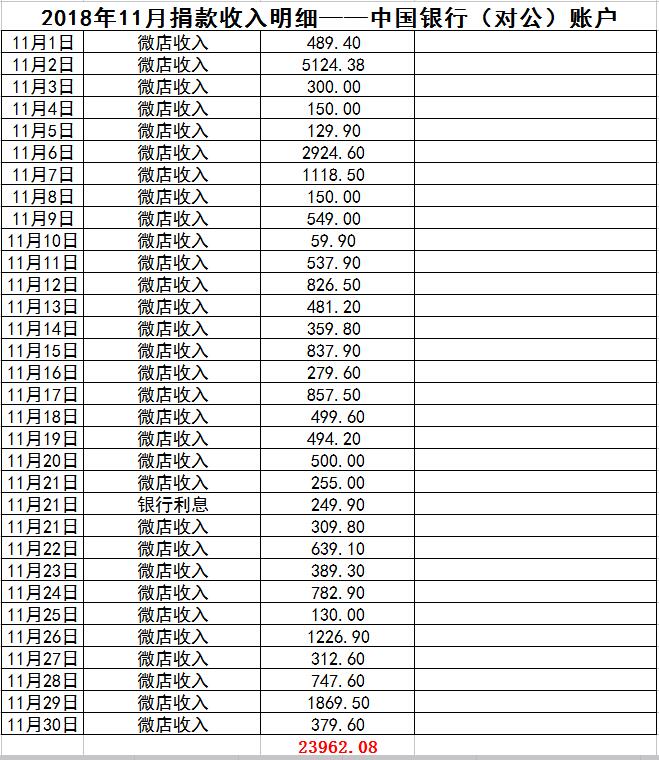 2018年11月捐款收入明细——中国银行（对公）账户

| | | | |
|---|---|---|---|
| 11月1日 | 微店收入 | 489.40 | |
| 11月2日 | 微店收入 | 5124.38 | |
| 11月3日 | 微店收入 | 300.00 | |
| 11月4日 | 微店收入 | 150.00 | |
| 11月5日 | 微店收入 | 129.90 | |
| 11月6日 | 微店收入 | 2924.60 | |
| 11月7日 | 微店收入 | 1118.50 | |
| 11月8日 | 微店收入 | 150.00 | |
| 11月9日 | 微店收入 | 549.00 | |
| 11月10日 | 微店收入 | 59.90 | |
| 11月11日 | 微店收入 | 537.90 | |
| 11月12日 | 微店收入 | 826.50 | |
| 11月13日 | 微店收入 | 481.20 | |
| 11月14日 | 微店收入 | 359.80 | |
| 11月15日 | 微店收入 | 837.90 | |
| 11月16日 | 微店收入 | 279.60 | |
| 11月17日 | 微店收入 | 857.50 | |
| 11月18日 | 微店收入 | 499.60 | |
| 11月19日 | 微店收入 | 494.20 | |
| 11月20日 | 微店收入 | 500.00 | |
| 11月21日 | 微店收入 | 255.00 | |
| 11月21日 | 银行利息 | 249.90 | |
| 11月21日 | 微店收入 | 309.80 | |
| 11月22日 | 微店收入 | 639.10 | |
| 11月23日 | 微店收入 | 389.30 | |
| 11月24日 | 微店收入 | 782.90 | |
| 11月25日 | 微店收入 | 130.00 | |
| 11月26日 | 微店收入 | 1226.90 | |
| 11月27日 | 微店收入 | 312.60 | |
| 11月28日 | 微店收入 | 747.60 | |
| 11月29日 | 微店收入 | 1869.50 | |
| 11月30日 | 微店收入 | 379.60 | |
| | | 23962.08 | |